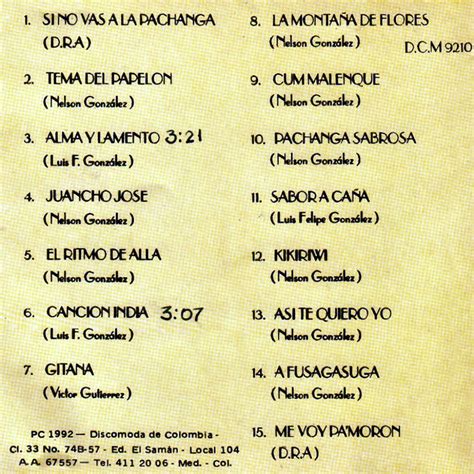 1. SI NO VAS A LA PACHANGA
(D.R.A)

2. TEMA DEL PAPELON
(Nelson González)

3. ALMA Y LAMENTO 3:21
(Luis F. González)

4. JUANCHO JOSE
(Nelson González)

5. EL RITMO DE ALLA
(Nelson González)

6. CANCION INDIA 3:07
(Luis F. González)

7. GITANA
(Victor Gutierrez)

PC 1992 — Discomoda de Colombia - Cl. 33 No. 74B-57 - Ed. El Samán - Local 104 A.A. 67557 — Tel. 411 20 06 - Med. - Col.

8. LA MONTAÑA DE FLORES
(Nelson González)

D.C.M 9210

9. CUM MALENQUE
(Nelson González)

10. PACHANGA SABROSA
(Nelson González)

11. SABOR A CAÑA
(Luis Felipe González)

12. KIKIRIWI
(Nelson González)

13. ASI TE QUIERO YO
(Nelson González)

14. A FUSAGASUGA
(Nelson González)

15. ME VOY PA'MORON
(D.R.A)